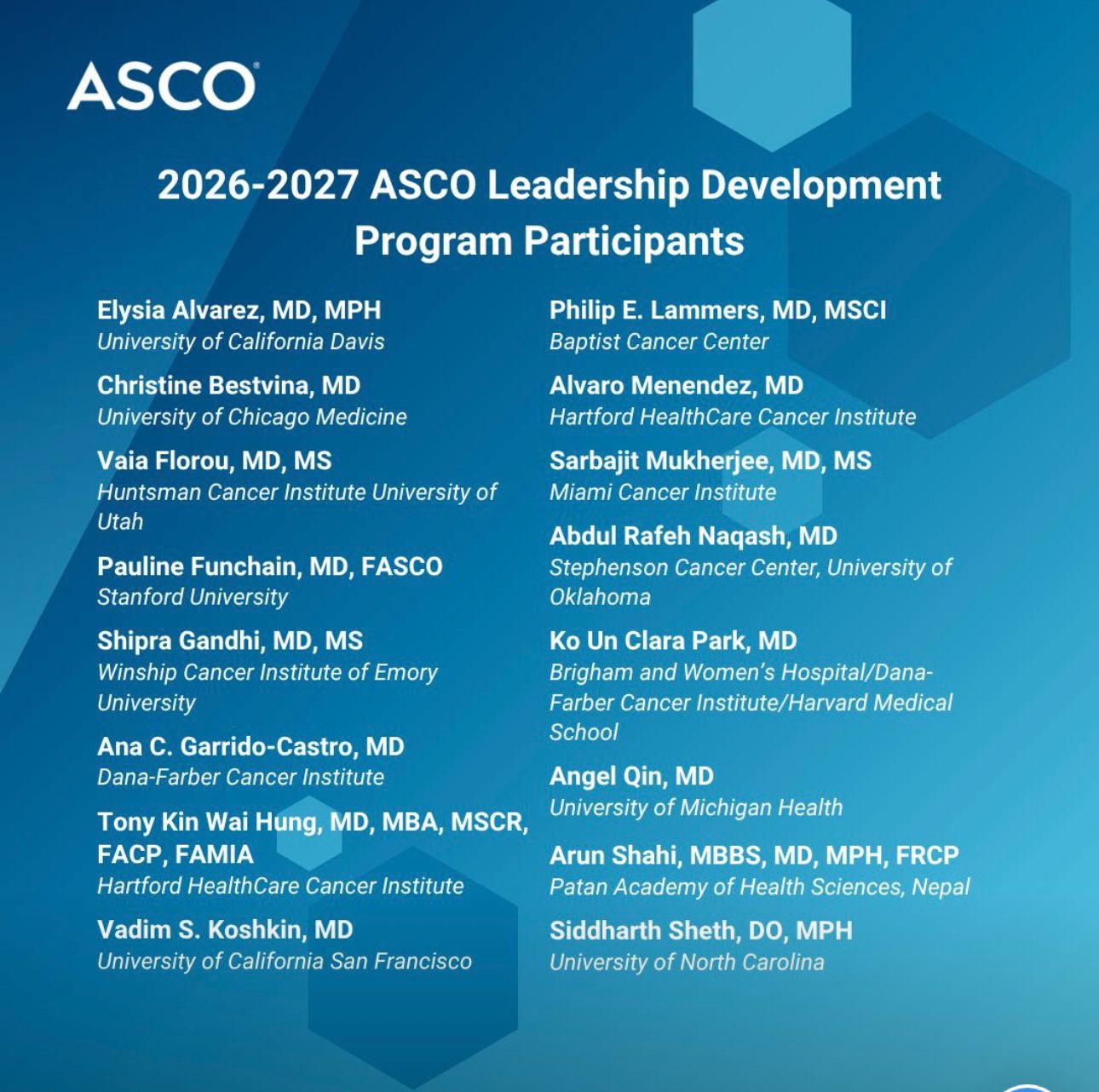 ASCO®

2026-2027 ASCO Leadership Development Program Participants

Elysia Alvarez, MD, MPH
University of California Davis

Christine Bestvina, MD
University of Chicago Medicine

Vaia Florou, MD, MS
Huntsman Cancer Institute University of Utah

Pauline Funchain, MD, FASCO
Stanford University

Shipra Gandhi, MD, MS
Winship Cancer Institute of Emory University

Ana C. Garrido-Castro, MD
Dana-Farber Cancer Institute

Tony Kin Wai Hung, MD, MBA, MSCR, FACP, FAMIA
Hartford HealthCare Cancer Institute

Vadim S. Koshkin, MD
University of California San Francisco

Philip E. Lammers, MD, MSCI
Baptist Cancer Center

Alvaro Menendez, MD
Hartford HealthCare Cancer Institute

Sarbajit Mukherjee, MD, MS
Miami Cancer Institute

Abdul Rafeh Naqash, MD
Stephenson Cancer Center, University of Oklahoma

Ko Un Clara Park, MD
Brigham and Women's Hospital/Dana-Farber Cancer Institute/Harvard Medical School

Angel Qin, MD
University of Michigan Health

Arun Shahi, MBBS, MD, MPH, FRCP
Patan Academy of Health Sciences, Nepal

Siddharth Sheth, DO, MPH
University of North Carolina